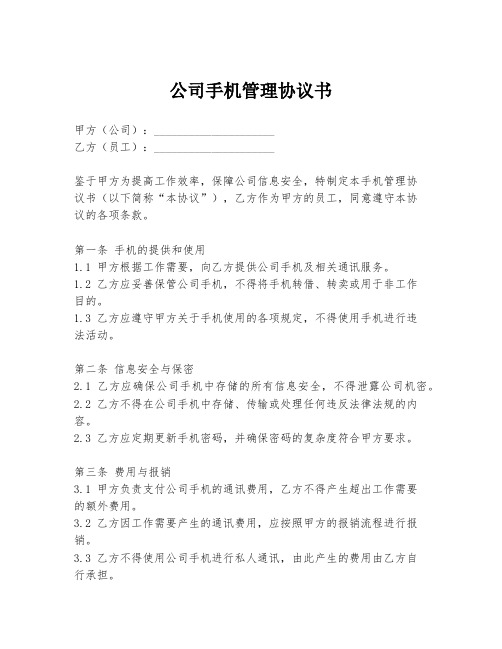 公司手机管理协议书

甲方（公司）：____________________
乙方（员工）：____________________

鉴于甲方为提高工作效率，保障公司信息安全，特制定本手机管理协议书（以下简称“本协议”），乙方作为甲方的员工，同意遵守本协议的各项条款。

第一条 手机的提供和使用
1.1 甲方根据工作需要，向乙方提供公司手机及相关通讯服务。
1.2 乙方应妥善保管公司手机，不得将手机转借、转卖或用于非工作目的。
1.3 乙方应遵守甲方关于手机使用的各项规定，不得使用手机进行违法活动。

第二条 信息安全与保密
2.1 乙方应确保公司手机中存储的所有信息安全，不得泄露公司机密。
2.2 乙方不得在公司手机中存储、传输或处理任何违反法律法规的内容。
2.3 乙方应定期更新手机密码，并确保密码的复杂度符合甲方要求。

第三条 费用与报销
3.1 甲方负责支付公司手机的通讯费用，乙方不得产生超出工作需要的额外费用。
3.2 乙方因工作需要产生的通讯费用，应按照甲方的报销流程进行报销。
3.3 乙方不得使用公司手机进行私人通讯，由此产生的费用由乙方自行承担。